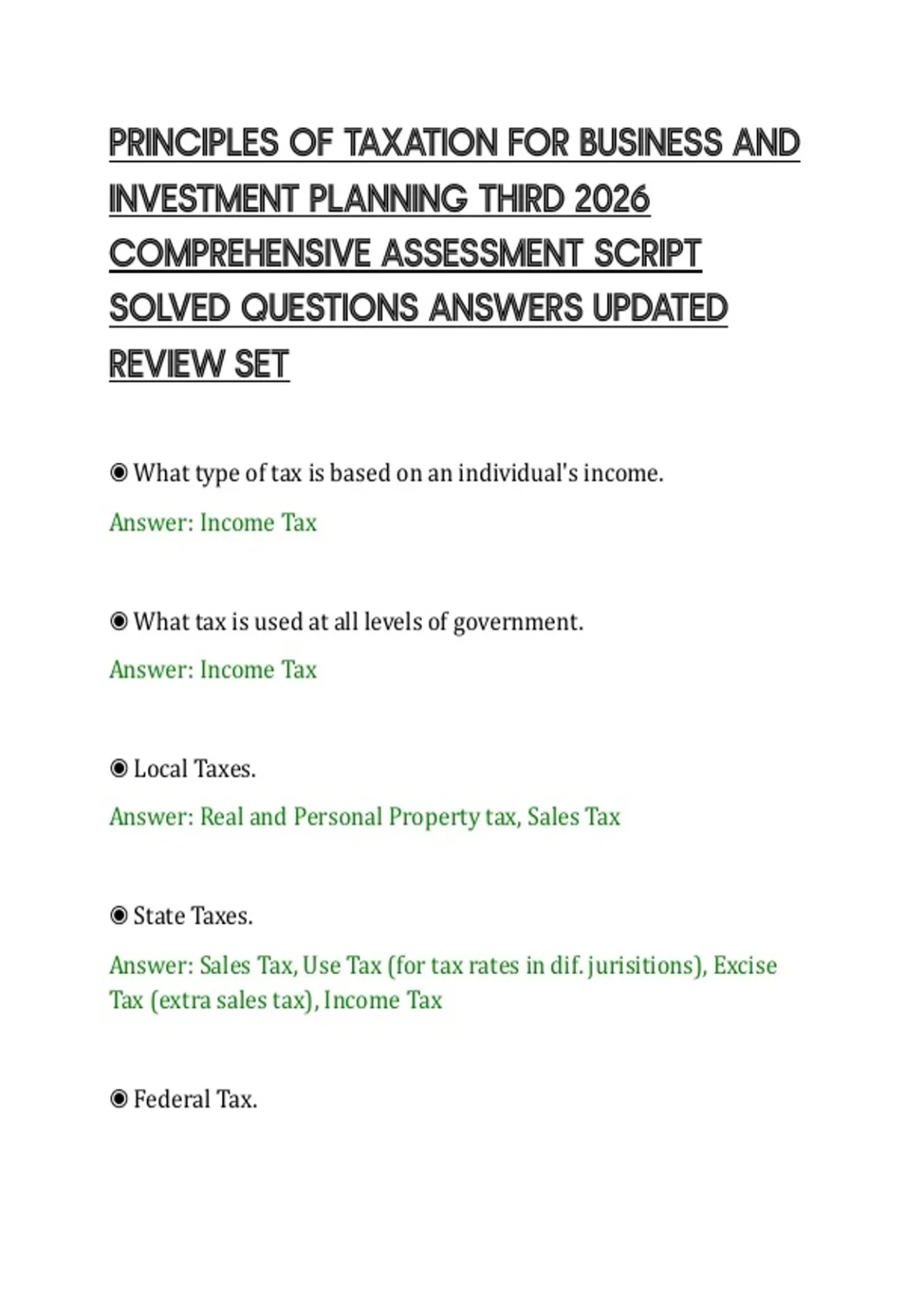 PRINCIPLES OF TAXATION FOR BUSINESS AND INVESTMENT PLANNING THIRD 2026 COMPREHENSIVE ASSESSMENT SCRIPT SOLVED QUESTIONS ANSWERS UPDATED REVIEW SET

◉ What type of tax is based on an individual's income.

Answer: Income Tax

◉ What tax is used at all levels of government.

Answer: Income Tax

◉ Local Taxes.

Answer: Real and Personal Property tax, Sales Tax

◉ State Taxes.

Answer: Sales Tax, Use Tax (for tax rates in dif. jurisitions), Excise Tax (extra sales tax), Income Tax

◉ Federal Tax.